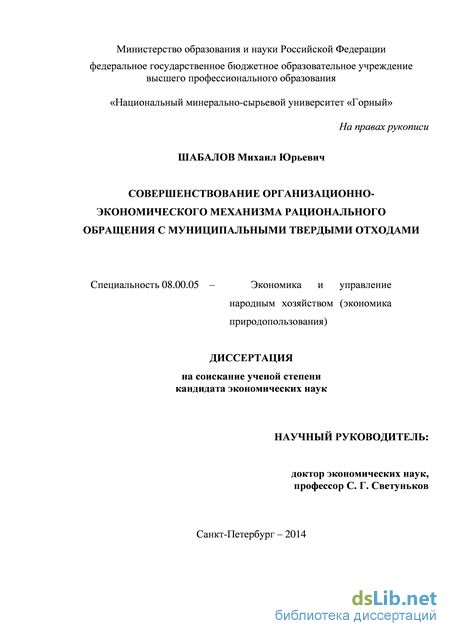 Министерство образования и науки Российской Федерации
федеральное государственное бюджетное образовательное учреждение
высшего профессионального образования

«Национальный минерально-сырьевой университет «Горный»

На правах рукописи

ШАБАЛОВ Михаил Юрьевич

СОВЕРШЕНСТВОВАНИЕ ОРГАНИЗАЦИОННО-ЭКОНОМИЧЕСКОГО МЕХАНИЗМА РАЦИОНАЛЬНОГО ОБРАЩЕНИЯ С МУНИЦИПАЛЬНЫМИ ТВЕРДЫМИ ОТХОДАМИ

Специальность 08.00.05 – Экономика и управление народным хозяйством (экономика природопользования)

ДИССЕРТАЦИЯ
на соискание ученой степени
кандидата экономических наук

НАУЧНЫЙ РУКОВОДИТЕЛЬ:

доктор экономических наук,
профессор С. Г. Светуньков

Санкт-Петербург – 2014

dsLib.net
библиотека диссертаций